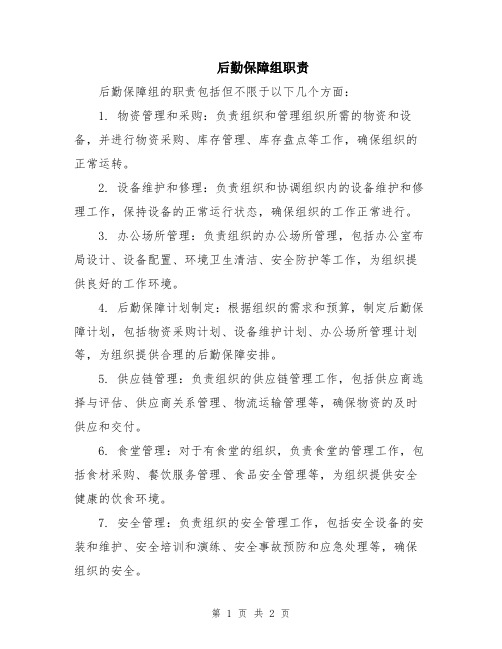 后勤保障组职责

后勤保障组的职责包括但不限于以下几个方面：

1. 物资管理和采购：负责组织和管理组织所需的物资和设备，并进行物资采购、库存管理、库存盘点等工作，确保组织的正常运转。

2. 设备维护和修理：负责组织和协调组织内的设备维护和修理工作，保持设备的正常运行状态，确保组织的工作正常进行。

3. 办公场所管理：负责组织的办公场所管理，包括办公室布局设计、设备配置、环境卫生清洁、安全防护等工作，为组织提供良好的工作环境。

4. 后勤保障计划制定：根据组织的需求和预算，制定后勤保障计划，包括物资采购计划、设备维护计划、办公场所管理计划等，为组织提供合理的后勤保障安排。

5. 供应链管理：负责组织的供应链管理工作，包括供应商选择与评估、供应商关系管理、物流运输管理等，确保物资的及时供应和交付。

6. 食堂管理：对于有食堂的组织，负责食堂的管理工作，包括食材采购、餐饮服务管理、食品安全管理等，为组织提供安全健康的饮食环境。

7. 安全管理：负责组织的安全管理工作，包括安全设备的安装和维护、安全培训和演练、安全事故预防和应急处理等，确保组织的安全。

第 1 页 共 2 页